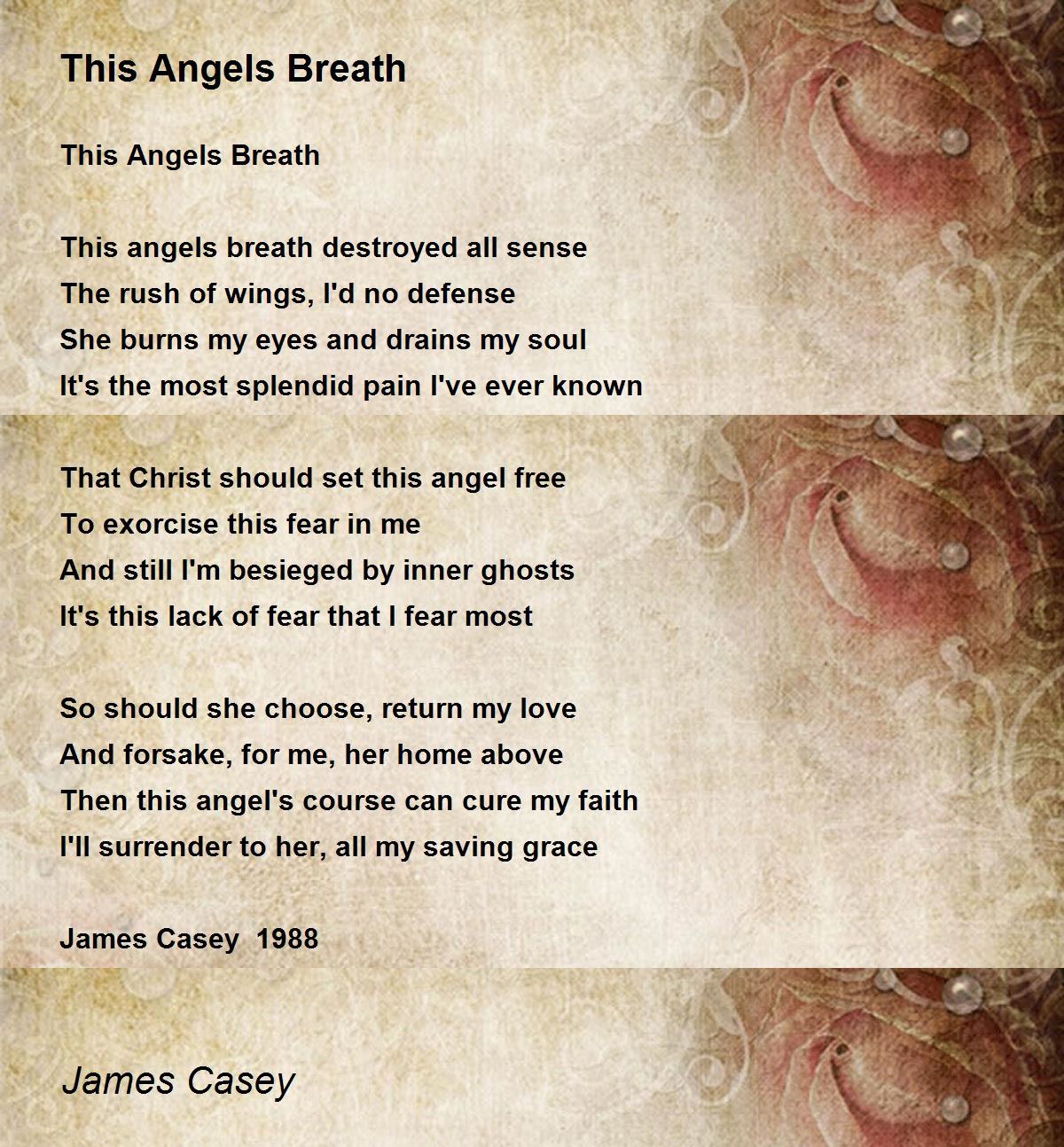 This Angels Breath

This Angels Breath

This angels breath destroyed all sense
The rush of wings, I'd no defense
She burns my eyes and drains my soul
It's the most splendid pain I've ever known

That Christ should set this angel free
To exorcise this fear in me
And still I'm besieged by inner ghosts
It's this lack of fear that I fear most

So should she choose, return my love
And forsake, for me, her home above
Then this angel's course can cure my faith
I'll surrender to her, all my saving grace

James Casey 1988

James Casey